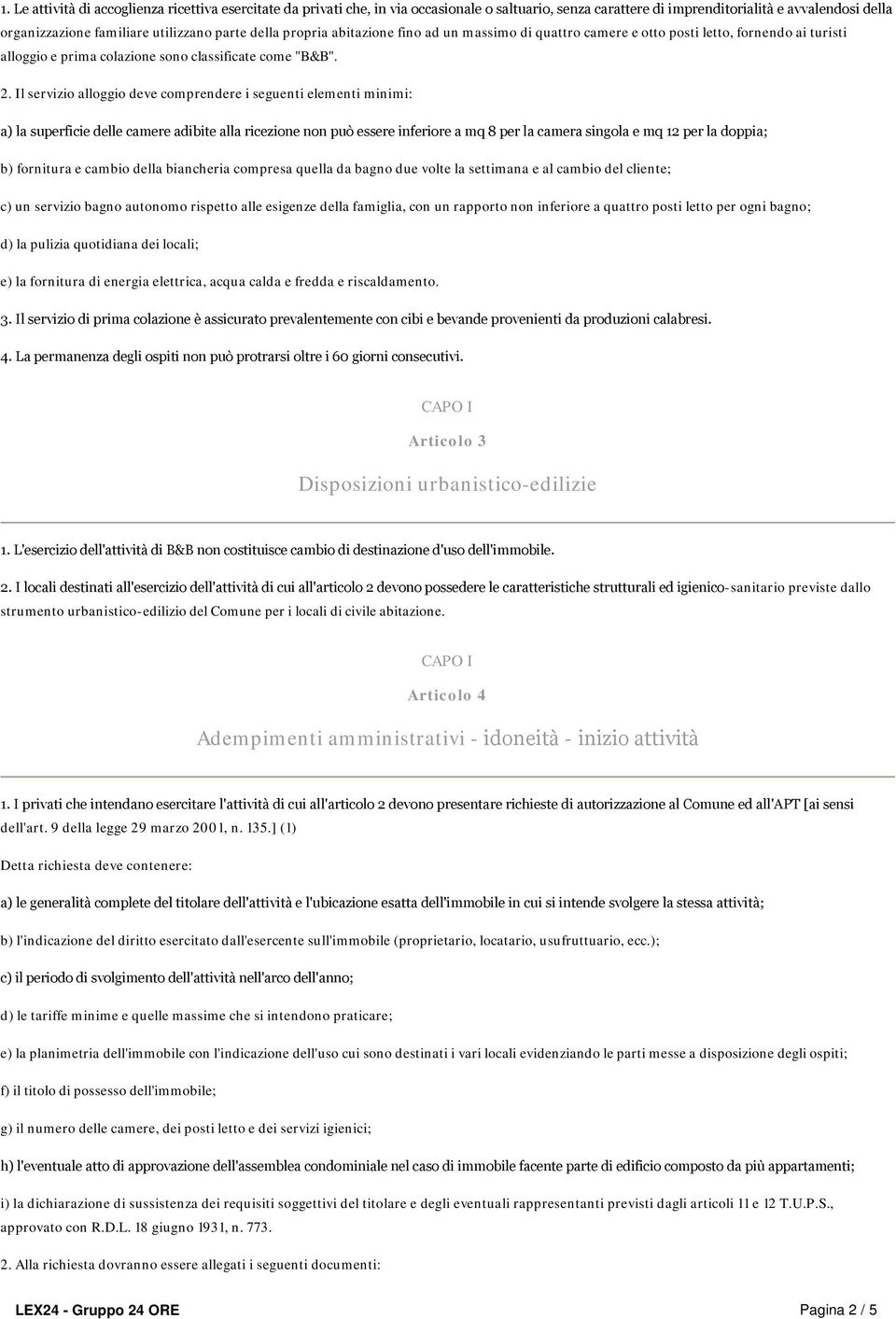 1. Le attività di accoglienza ricettiva esercitate da privati che, in via occasionale o saltuario, senza carattere di imprenditorialità e avvalendosi della organizzazione familiare utilizzano parte della propria abitazione fino ad un massimo di quattro camere e otto posti letto, fornendo ai turisti alloggio e prima colazione sono classificate come "B&B".

2. Il servizio alloggio deve comprendere i seguenti elementi minimi:

a) la superficie delle camere adibite alla ricezione non può essere inferiore a mq 8 per la camera singola e mq 12 per la doppia;

b) fornitura e cambio della biancheria compresa quella da bagno due volte la settimana e al cambio del cliente;

c) un servizio bagno autonomo rispetto alle esigenze della famiglia, con un rapporto non inferiore a quattro posti letto per ogni bagno;

d) la pulizia quotidiana dei locali;

e) la fornitura di energia elettrica, acqua calda e fredda e riscaldamento.

3. Il servizio di prima colazione è assicurato prevalentemente con cibi e bevande provenienti da produzioni calabresi.

4. La permanenza degli ospiti non può protrarsi oltre i 60 giorni consecutivi.

CAPO I

Articolo 3

Disposizioni urbanistico-edilizie

1. L'esercizio dell'attività di B&B non costituisce cambio di destinazione d'uso dell'immobile.

2. I locali destinati all'esercizio dell'attività di cui all'articolo 2 devono possedere le caratteristiche strutturali ed igienico-sanitario previste dallo strumento urbanistico-edilizio del Comune per i locali di civile abitazione.

CAPO I

Articolo 4

Adempimenti amministrativi - idoneità - inizio attività

1. I privati che intendano esercitare l'attività di cui all'articolo 2 devono presentare richieste di autorizzazione al Comune ed all'APT [ai sensi dell'art. 9 della legge 29 marzo 2001, n. 135.] (1)

Detta richiesta deve contenere:

a) le generalità complete del titolare dell'attività e l'ubicazione esatta dell'immobile in cui si intende svolgere la stessa attività;

b) l'indicazione del diritto esercitato dall'esercente sull'immobile (proprietario, locatario, usufruttuario, ecc.);

c) il periodo di svolgimento dell'attività nell'arco dell'anno;

d) le tariffe minime e quelle massime che si intendono praticare;

e) la planimetria dell'immobile con l'indicazione dell'uso cui sono destinati i vari locali evidenziando le parti messe a disposizione degli ospiti;

f) il titolo di possesso dell'immobile;

g) il numero delle camere, dei posti letto e dei servizi igienici;

h) l'eventuale atto di approvazione dell'assemblea condominiale nel caso di immobile facente parte di edificio composto da più appartamenti;

i) la dichiarazione di sussistenza dei requisiti soggettivi del titolare e degli eventuali rappresentanti previsti dagli articoli 11 e 12 T.U.P.S., approvato con R.D.L. 18 giugno 1931, n. 773.

2. Alla richiesta dovranno essere allegati i seguenti documenti:

LEX24 - Gruppo 24 ORE

Pagina 2 / 5